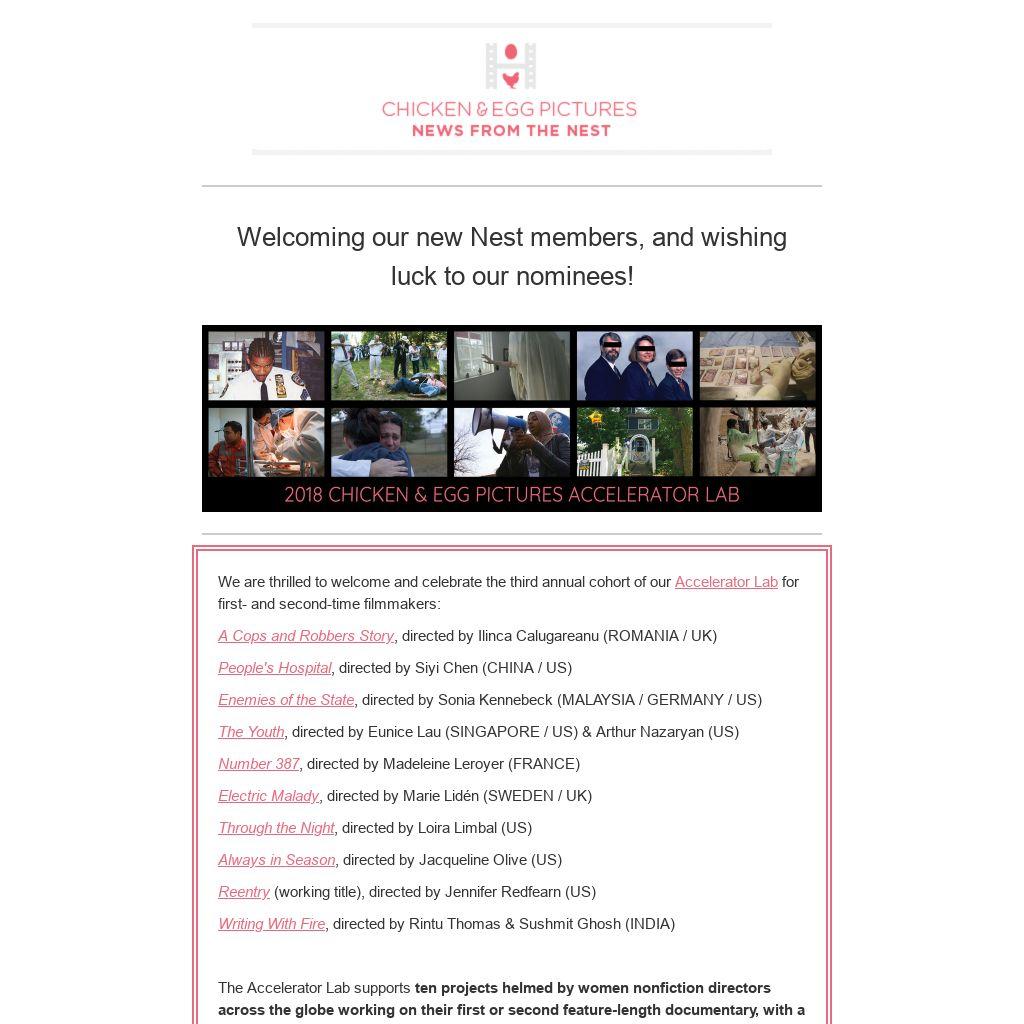 CHICKEN & EGG PICTURES
NEWS FROM THE NEST

Welcoming our new Nest members, and wishing luck to our nominees!

2018 CHICKEN & EGG PICTURES ACCELERATOR LAB

We are thrilled to welcome and celebrate the third annual cohort of our Accelerator Lab for first- and second-time filmmakers:

A Cops and Robbers Story, directed by Ilinca Calugareanu (ROMANIA / UK)

People's Hospital, directed by Siyi Chen (CHINA / US)

Enemies of the State, directed by Sonia Kennebeck (MALAYSIA / GERMANY / US)

The Youth, directed by Eunice Lau (SINGAPORE / US) & Arthur Nazaryan (US)

Number 387, directed by Madeleine Leroyer (FRANCE)

Electric Malady, directed by Marie Lidén (SWEDEN / UK)

Through the Night, directed by Loira Limbal (US)

Always in Season, directed by Jacqueline Olive (US)

Reentry (working title), directed by Jennifer Redfearn (US)

Writing With Fire, directed by Rintu Thomas & Sushmit Ghosh (INDIA)

The Accelerator Lab supports ten projects helmed by women nonfiction directors across the globe working on their first or second feature-length documentary, with a